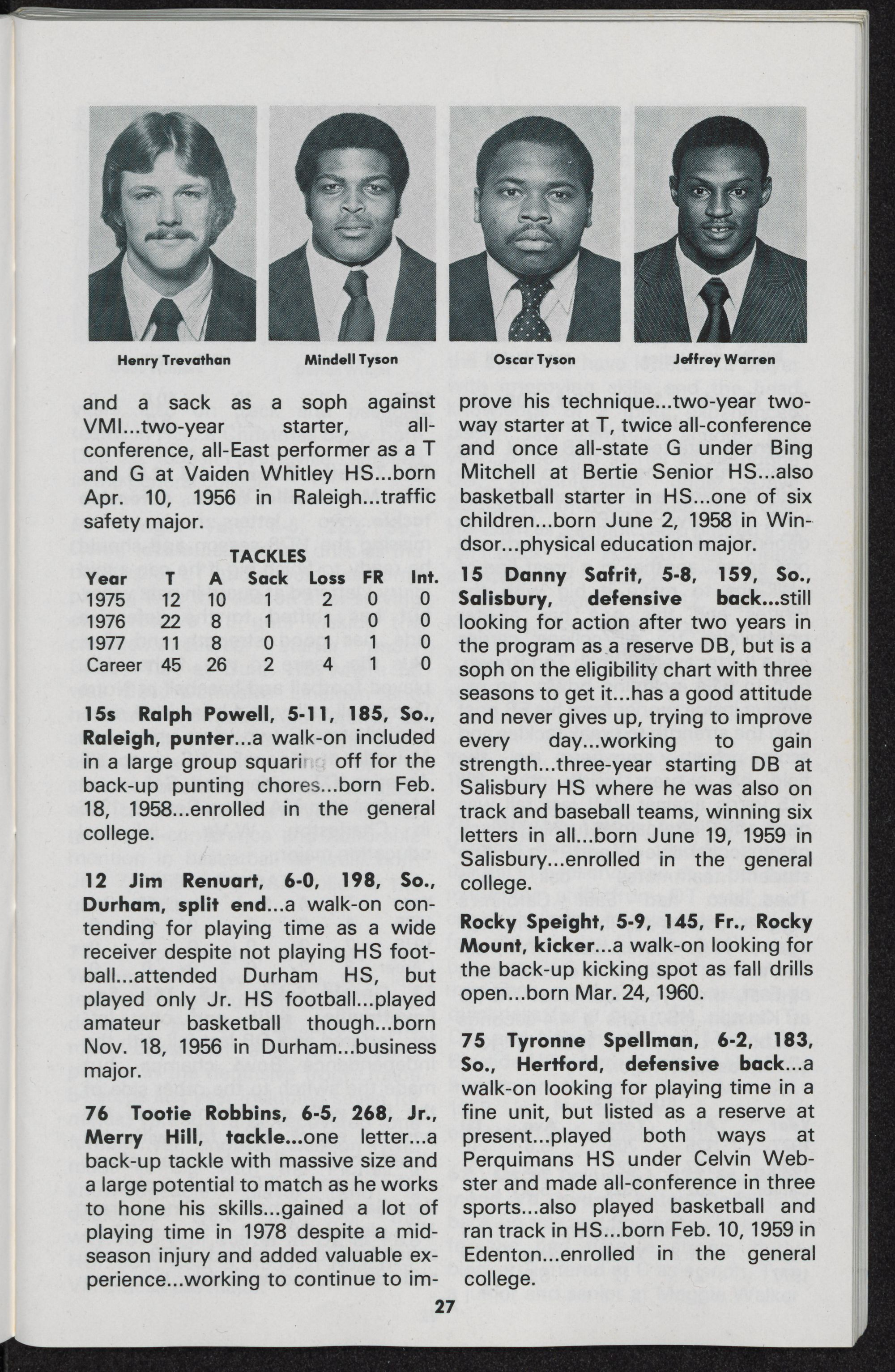 Henry Trevathan

Mindell Tyson

Oscar Tyson

Jeffrey Warren

and a sack as a soph against VMI...two-year starter, all-conference, all-East performer as a T and G at Vaiden Whitley HS...born Apr. 10, 1956 in Raleigh...traffic safety major.

TACKLES

| Year | T | A | Sack | Loss | FR | Int. |
|---|---|---|---|---|---|---|
| 1975 | 12 | 10 | 1 | 2 | 0 | 0 |
| 1976 | 22 | 8 | 1 | 1 | 0 | 0 |
| 1977 | 11 | 8 | 0 | 1 | 1 | 0 |
| Career | 45 | 26 | 2 | 4 | 1 | 0 |

15s Ralph Powell, 5-11, 185, So., Raleigh, punter...a walk-on included in a large group squaring off for the back-up punting chores...born Feb. 18, 1958...enrolled in the general college.

12 Jim Renuart, 6-0, 198, So., Durham, split end...a walk-on contending for playing time as a wide receiver despite not playing HS football...attended Durham HS, but played only Jr. HS football...played amateur basketball though...born Nov. 18, 1956 in Durham...business major.

76 Tootie Robbins, 6-5, 268, Jr., Merry Hill, tackle...one letter...a back-up tackle with massive size and a large potential to match as he works to hone his skills...gained a lot of playing time in 1978 despite a mid-season injury and added valuable experience...working to continue to improve his technique...two-year two-way starter at T, twice all-conference and once all-state G under Bing Mitchell at Bertie Senior HS...also basketball starter in HS...one of six children...born June 2, 1958 in Windsor...physical education major.

15 Danny Safrit, 5-8, 159, So., Salisbury, defensive back...still looking for action after two years in the program as a reserve DB, but is a soph on the eligibility chart with three seasons to get it...has a good attitude and never gives up, trying to improve every day...working to gain strength...three-year starting DB at Salisbury HS where he was also on track and baseball teams, winning six letters in all...born June 19, 1959 in Salisbury...enrolled in the general college.

Rocky Speight, 5-9, 145, Fr., Rocky Mount, kicker...a walk-on looking for the back-up kicking spot as fall drills open...born Mar. 24, 1960.

75 Tyronne Spellman, 6-2, 183, So., Hertford, defensive back...a walk-on looking for playing time in a fine unit, but listed as a reserve at present...played both ways at Perquimans HS under Celvin Webster and made all-conference in three sports...also played basketball and ran track in HS...born Feb. 10, 1959 in Edenton...enrolled in the general college.

27